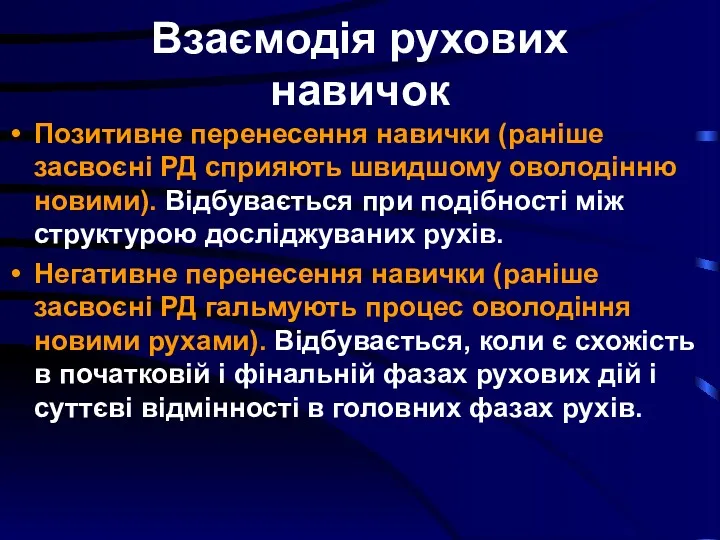 Взаємодія рухових навичок

• Позитивне перенесення навички (раніше засвоєні РД сприяють швидшому оволодінню новими). Відбувається при подібності між структурою досліджуваних рухів.

• Негативне перенесення навички (раніше засвоєні РД гальмують процес оволодіння новими рухами). Відбувається, коли є схожість в початковій і фінальній фазах рухових дій і суттєві відмінності в головних фазах рухів.